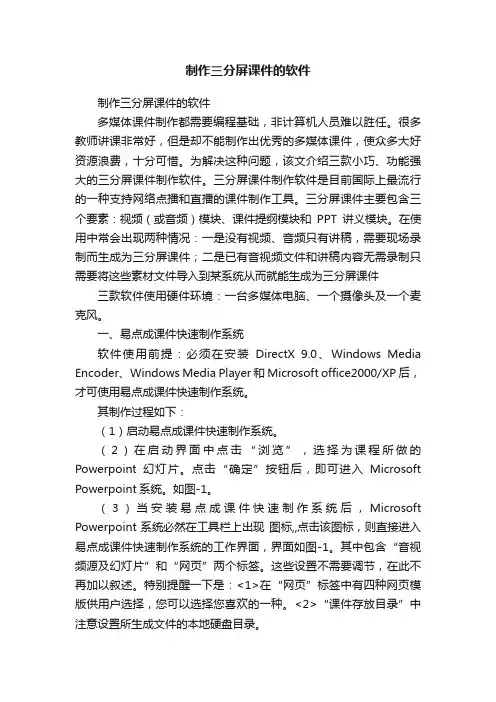 制作三分屏课件的软件

制作三分屏课件的软件

多媒体课件制作都需要编程基础，非计算机人员难以胜任。很多教师讲课非常好，但是却不能制作出优秀的多媒体课件，使众多大好资源浪费，十分可惜。为解决这种问题，该文介绍三款小巧、功能强大的三分屏课件制作软件。三分屏课件制作软件是目前国际上最流行的一种支持网络点播和直播的课件制作工具。三分屏课件主要包含三个要素：视频（或音频）模块、课件提纲模块和 PPT 讲义模块。在使用中常会出现两种情况：一是没有视频、音频只有讲稿，需要现场录制而生成为三分屏课件；二是已有音视频文件和讲稿内容无需录制只需要将这些素材文件导入到某系统从而就能生成为三分屏课件

三款软件使用硬件环境：一台多媒体电脑、一个摄像头及一个麦克风。

一、易点成课件快速制作系统

软件使用前提：必须在安装 DirectX 9.0、Windows Media Encoder、Windows Media Player 和 Microsoft office2000/XP 后，才可使用易点成课件快速制作系统。

其制作过程如下：

（1）启动易点成课件快速制作系统。

（2）在启动界面中点击“浏览”，选择为课程所做的 Powerpoint 幻灯片。点击“确定”按钮后，即可进入 Microsoft Powerpoint 系统。如图-1。

（3）当安装易点成课件快速制作系统后，Microsoft Powerpoint 系统必然在工具栏上出现 图标,,点击该图标，则直接进入易点成课件快速制作系统的工作界面，界面如图-1。其中包含“音视频源及幻灯片”和“网页”两个标签。这些设置不需要调节，在此不再加以叙述。特别提醒一下是：<1>在“网页”标签中有四种网页模版供用户选择，您可以选择您喜欢的一种。<2>“课件存放目录”中注意设置所生成文件的本地硬盘目录。